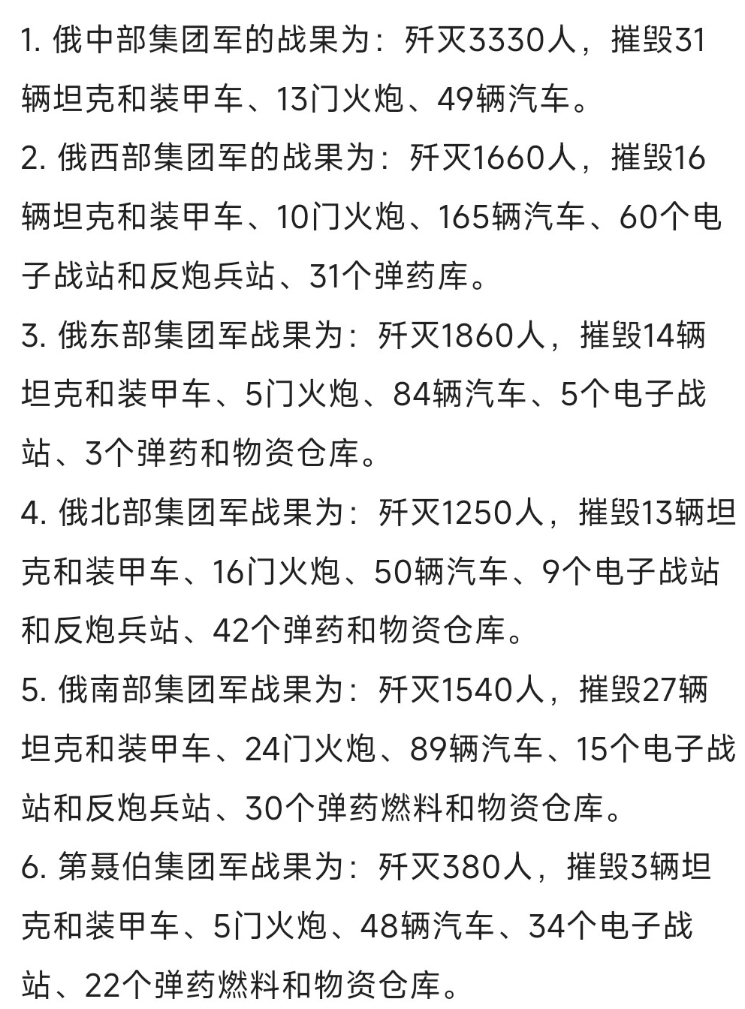 1. 俄中部集团军的战果为：歼灭3330人，摧毁31辆坦克和装甲车、13门火炮、49辆汽车。
2. 俄西部集团军的战果为：歼灭1660人，摧毁16辆坦克和装甲车、10门火炮、165辆汽车、60个电子战站和反炮兵站、31个弹药库。
3. 俄东部集团军战果为：歼灭1860人，摧毁14辆坦克和装甲车、5门火炮、84辆汽车、5个电子战站、3个弹药和物资仓库。
4. 俄北部集团军战果为：歼灭1250人，摧毁13辆坦克和装甲车、16门火炮、50辆汽车、9个电子战站和反炮兵站、42个弹药和物资仓库。
5. 俄南部集团军战果为：歼灭1540人，摧毁27辆坦克和装甲车、24门火炮、89辆汽车、15个电子战站和反炮兵站、30个弹药燃料和物资仓库。
6. 第聂伯集团军战果为：歼灭380人，摧毁3辆坦克和装甲车、5门火炮、48辆汽车、34个电子战站、22个弹药燃料和物资仓库。